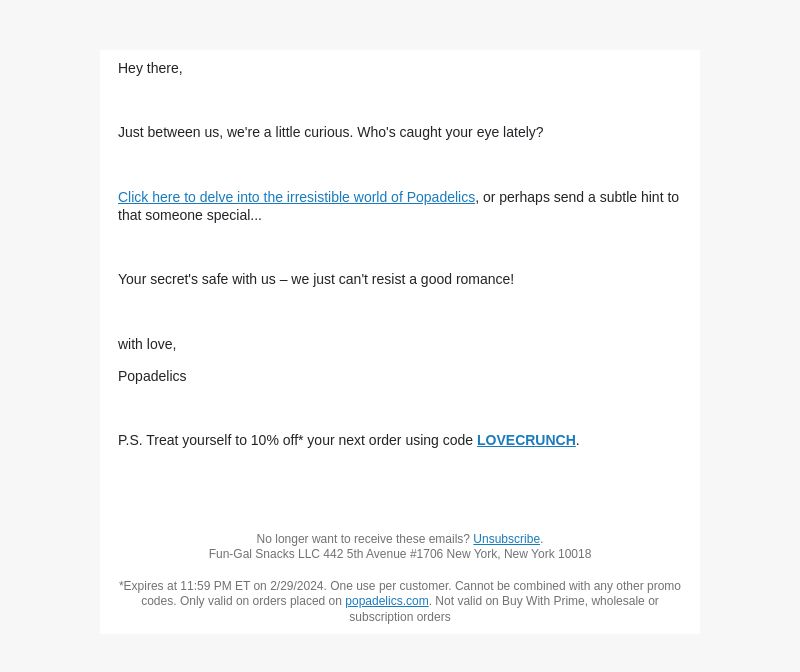 Hey there,

Just between us, we're a little curious. Who's caught your eye lately?

Click here to delve into the irresistible world of Popadelics, or perhaps send a subtle hint to that someone special...

Your secret's safe with us – we just can't resist a good romance!

with love,

Popadelics

P.S. Treat yourself to 10% off* your next order using code LOVECRUNCH.

No longer want to receive these emails? Unsubscribe.
Fun-Gal Snacks LLC 442 5th Avenue #1706 New York, New York 10018

*Expires at 11:59 PM ET on 2/29/2024. One use per customer. Cannot be combined with any other promo codes. Only valid on orders placed on popadelics.com. Not valid on Buy With Prime, wholesale or subscription orders